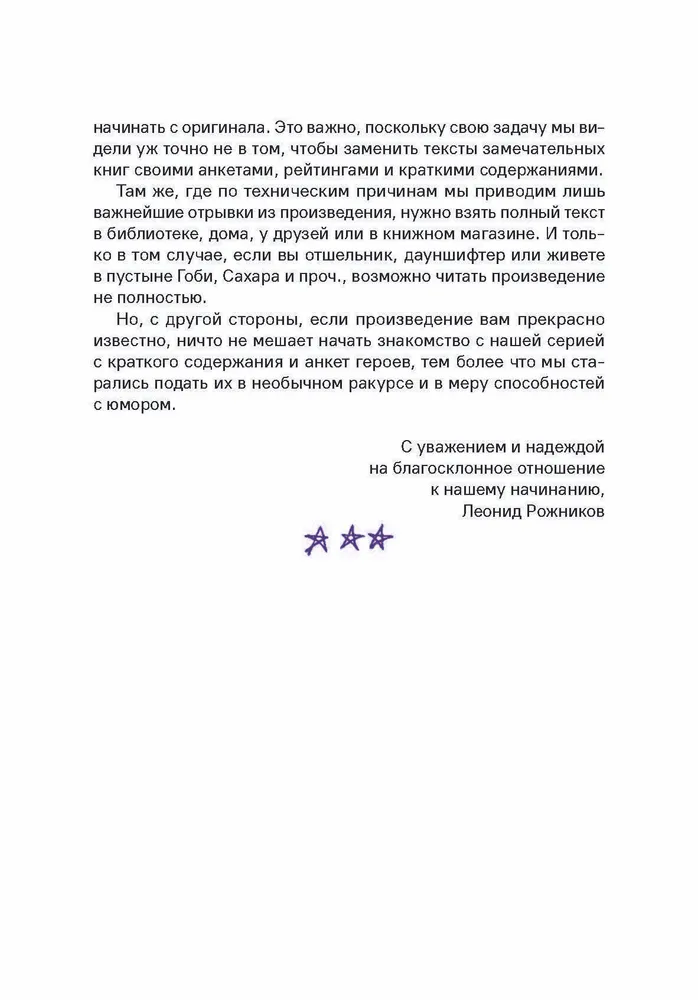 начинать с оригинала. Это важно, поскольку свою задачу мы видели уж точно не в том, чтобы заменить тексты замечательных книг своими анкетами, рейтингами и краткими содержаниями.

Там же, где по техническим причинам мы приводим лишь важнейшие отрывки из произведения, нужно взять полный текст в библиотеке, дома, у друзей или в книжном магазине. И только в том случае, если вы отшельник, дауншифтер или живете в пустыне Гоби, Сахара и проч., возможно читать произведение не полностью.

Но, с другой стороны, если произведение вам прекрасно известно, ничто не мешает начать знакомство с нашей серией с краткого содержания и анкет героев, тем более что мы старались подать их в необычном ракурсе и в меру способностей с юмором.

С уважением и надеждой
на благосклонное отношение
к нашему начинанию,
Леонид Рожников